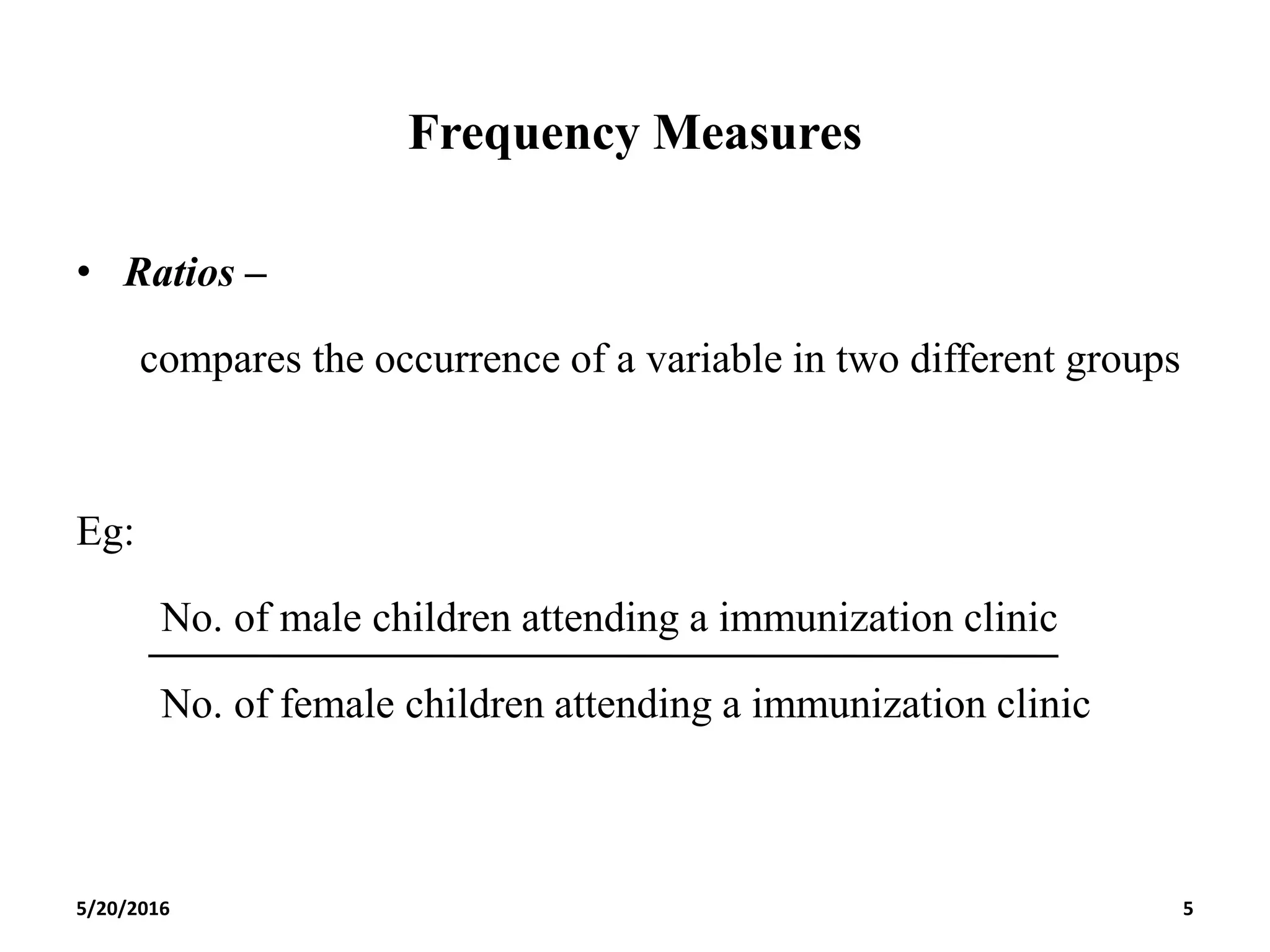 Frequency Measures

• Ratios –

compares the occurrence of a variable in two different groups

Eg:

$\frac{\text{No. of male children attending a immunization clinic}}{\text{No. of female children attending a immunization clinic}}$

5/20/2016

5